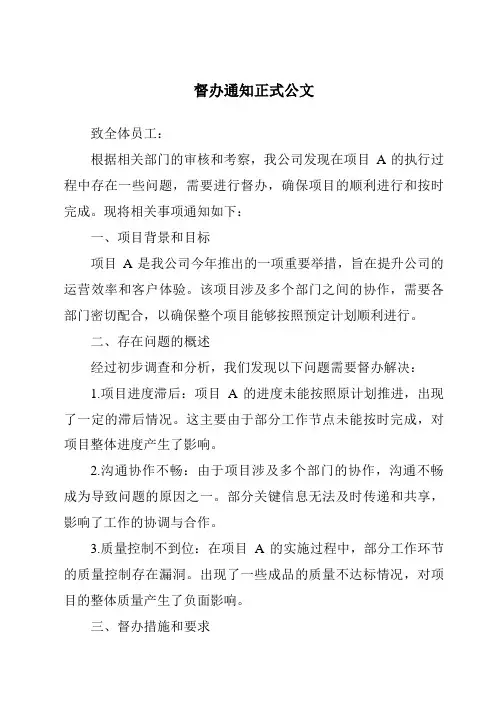 督办通知正式公文

致全体员工：

根据相关部门的审核和考察，我公司发现在项目 A 的执行过程中存在一些问题，需要进行督办，确保项目的顺利进行和按时完成。现将相关事项通知如下：

一、项目背景和目标

项目 A 是我公司今年推出的一项重要举措，旨在提升公司的运营效率和客户体验。该项目涉及多个部门之间的协作，需要各部门密切配合，以确保整个项目能够按照预定计划顺利进行。

二、存在问题的概述

经过初步调查和分析，我们发现以下问题需要督办解决：

1.项目进度滞后：项目 A 的进度未能按照原计划推进，出现了一定的滞后情况。这主要由于部分工作节点未能按时完成，对项目整体进度产生了影响。

2.沟通协作不畅：由于项目涉及多个部门的协作，沟通不畅成为导致问题的原因之一。部分关键信息无法及时传递和共享，影响了工作的协调与合作。

3.质量控制不到位：在项目 A 的实施过程中，部分工作环节的质量控制存在漏洞。出现了一些成品的质量不达标情况，对项目的整体质量产生了负面影响。

三、督办措施和要求